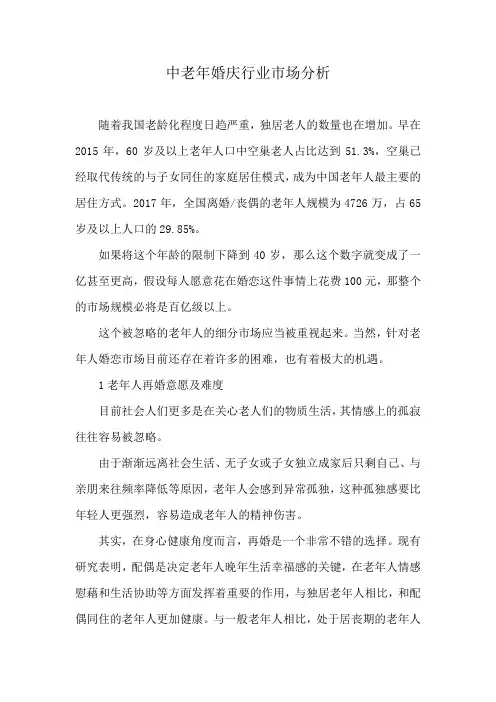 中老年婚庆行业市场分析

随着我国老龄化程度日趋严重，独居老人的数量也在增加。早在2015年，60岁及以上老年人口中空巢老人占比达到51.3%，空巢已经取代传统的与子女同住的家庭居住模式，成为中国老年人最主要的居住方式。2017年，全国离婚/丧偶的老年人规模为4726万，占65岁及以上人口的29.85%。

如果将这个年龄的限制下降到40岁，那么这个数字就变成了一亿甚至更高，假设每人愿意花在婚恋这件事情上花费100元，那整个的市场规模必将是百亿级以上。

这个被忽略的老年人的细分市场应当被重视起来。当然，针对老年人婚恋市场目前还存在着许多的困难，也有着极大的机遇。

1老年人再婚意愿及难度

目前社会人们更多是在关心老人们的物质生活，其情感上的孤寂往往容易被忽略。

由于渐渐远离社会生活、无子女或子女独立成家后只剩自己、与亲朋来往频率降低等原因，老年人会感到异常孤独，这种孤独感要比年轻人更强烈，容易造成老年人的精神伤害。

其实，在身心健康角度而言，再婚是一个非常不错的选择。现有研究表明，配偶是决定老年人晚年生活幸福感的关键，在老年人情感慰藉和生活协助等方面发挥着重要的作用，与独居老年人相比，和配偶同住的老年人更加健康。与一般老年人相比，处于居丧期的老年人